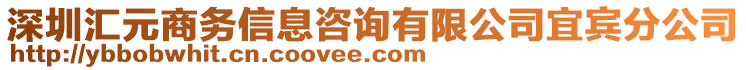 深圳汇元商务信息咨询有限公司宜宾分公司
http://ybbobwhit.cn.coovee.com